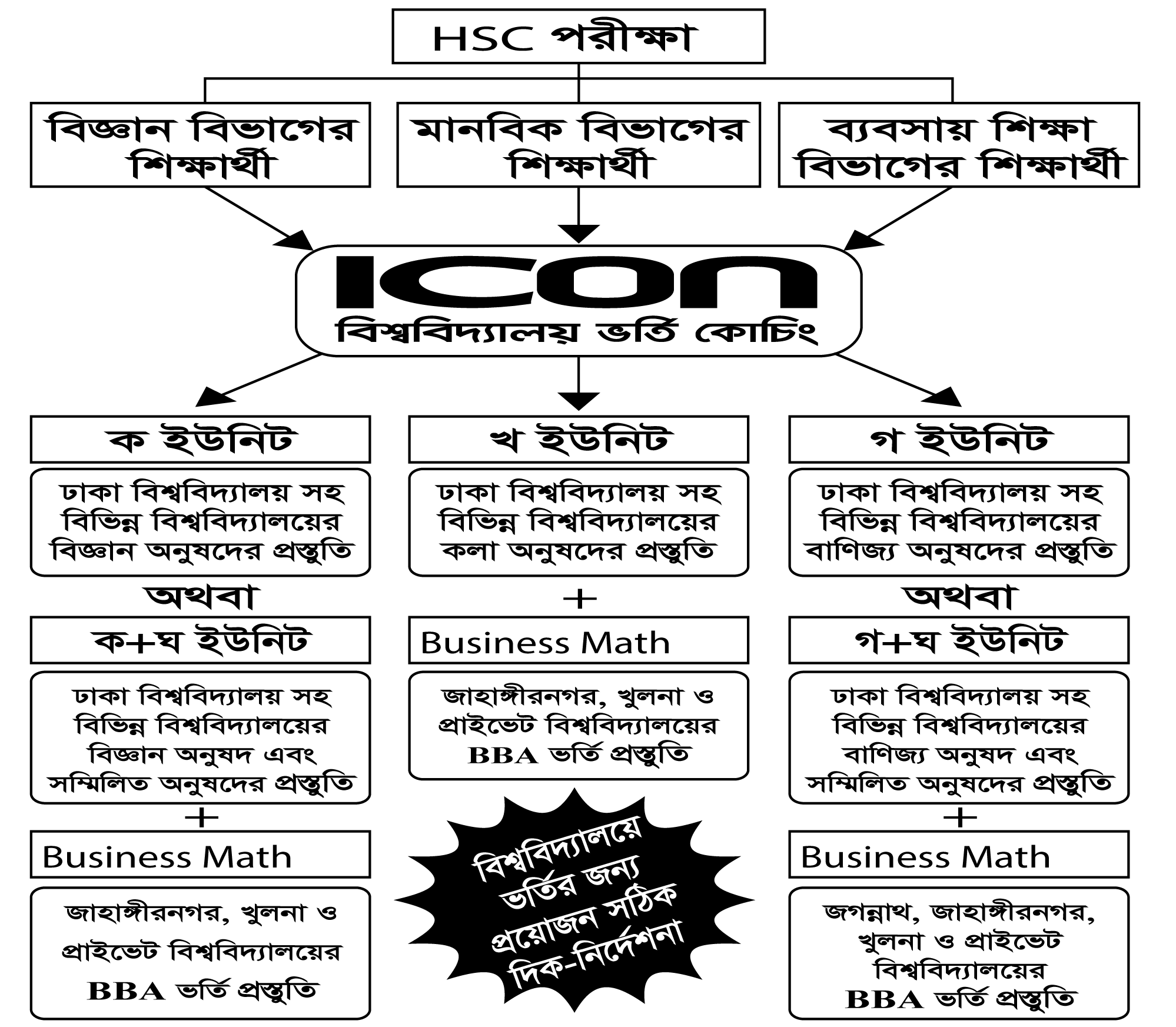 HSC পরীক্ষা

বিজ্ঞান বিভাগের শিক্ষার্থী

মানবিক বিভাগের শিক্ষার্থী

ব্যবসায় শিক্ষা বিভাগের শিক্ষার্থী

ICON
বিশ্ববিদ্যালয় ভর্তি কোচিং

ক ইউনিট

ঢাকা বিশ্ববিদ্যালয় সহ বিভিন্ন বিশ্ববিদ্যালয়ের বিজ্ঞান অনুষদের প্রস্তুতি

অথবা

ক+ঘ ইউনিট

ঢাকা বিশ্ববিদ্যালয় সহ বিভিন্ন বিশ্ববিদ্যালয়ের বিজ্ঞান অনুষদ এবং সম্মিলিত অনুষদের প্রস্তুতি

+

Business Math

জাহাঙ্গীরনগর, খুলনা ও প্রাইভেট বিশ্ববিদ্যালয়ের BBA ভর্তি প্রস্তুতি

খ ইউনিট

ঢাকা বিশ্ববিদ্যালয় সহ বিভিন্ন বিশ্ববিদ্যালয়ের কলা অনুষদের প্রস্তুতি

+

Business Math

জাহাঙ্গীরনগর, খুলনা ও প্রাইভেট বিশ্ববিদ্যালয়ের BBA ভর্তি প্রস্তুতি

বিশ্ববিদ্যালয়ে ভর্তির জন্য প্রয়োজন সঠিক দিক-নির্দেশনা

গ ইউনিট

ঢাকা বিশ্ববিদ্যালয় সহ বিভিন্ন বিশ্ববিদ্যালয়ের বাণিজ্য অনুষদের প্রস্তুতি

অথবা

গ+ঘ ইউনিট

ঢাকা বিশ্ববিদ্যালয় সহ বিভিন্ন বিশ্ববিদ্যালয়ের বাণিজ্য অনুষদ এবং সম্মিলিত অনুষদের প্রস্তুতি

+

Business Math

জগন্নাথ, জাহাঙ্গীরনগর, খুলনা ও প্রাইভেট বিশ্ববিদ্যালয়ের BBA ভর্তি প্রস্তুতি